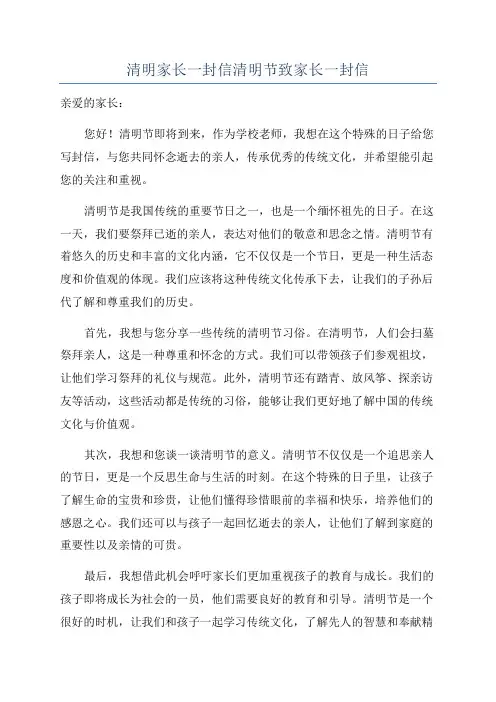 清明家长一封信清明节致家长一封信

亲爱的家长：

您好！清明节即将到来，作为学校老师，我想在这个特殊的日子给您写封信，与您共同怀念逝去的亲人，传承优秀的传统文化，并希望能引起您的关注和重视。

清明节是我国传统的重要节日之一，也是一个缅怀祖先的日子。在这一天，我们要祭拜已逝的亲人，表达对他们的敬意和思念之情。清明节有着悠久的历史和丰富的文化内涵，它不仅仅是一个节日，更是一种生活态度和价值观的体现。我们应该将这种传统文化传承下去，让我们的子孙后代了解和尊重我们的历史。

首先，我想与您分享一些传统的清明节习俗。在清明节，人们会扫墓祭拜亲人，这是一种尊重和怀念的方式。我们可以带领孩子们参观祖坟，让他们学习祭拜的礼仪与规范。此外，清明节还有踏青、放风筝、探亲访友等活动，这些活动都是传统的习俗，能够让我们更好地了解中国的传统文化与价值观。

其次，我想和您谈一谈清明节的意义。清明节不仅仅是一个追思亲人的节日，更是一个反思生命与生活的时刻。在这个特殊的日子里，让孩子了解生命的宝贵和珍贵，让他们懂得珍惜眼前的幸福和快乐，培养他们的感恩之心。我们还可以与孩子一起回忆逝去的亲人，让他们了解到家庭的重要性以及亲情的可贵。

最后，我想借此机会呼吁家长们更加重视孩子的教育与成长。我们的孩子即将成长为社会的一员，他们需要良好的教育和引导。清明节是一个很好的时机，让我们和孩子一起学习传统文化，了解先人的智慧和奉献精